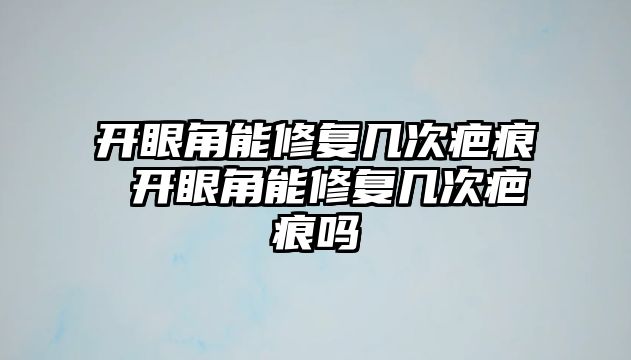 开眼角能修复几次疤痕 开眼角能修复几次疤痕吗